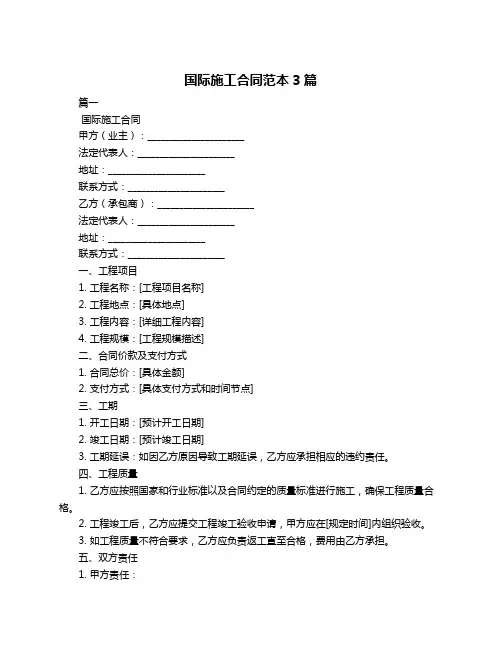 国际施工合同范本 3 篇

篇一

国际施工合同

甲方（业主）：____________________

法定代表人：____________________

地址：____________________

联系方式：____________________

乙方（承包商）：____________________

法定代表人：____________________

地址：____________________

联系方式：____________________

一、工程项目

1. 工程名称：[工程项目名称]

2. 工程地点：[具体地点]

3. 工程内容：[详细工程内容]

4. 工程规模：[工程规模描述]

二、合同价款及支付方式

1. 合同总价：[具体金额]

2. 支付方式：[具体支付方式和时间节点]

三、工期

1. 开工日期：[预计开工日期]

2. 竣工日期：[预计竣工日期]

3. 工期延误：如因乙方原因导致工期延误，乙方应承担相应的违约责任。

四、工程质量

1. 乙方应按照国家和行业标准以及合同约定的质量标准进行施工，确保工程质量合格。

2. 工程竣工后，乙方应提交工程竣工验收申请，甲方应在[规定时间]内组织验收。

3. 如工程质量不符合要求，乙方应负责返工直至合格，费用由乙方承担。

五、双方责任

1. 甲方责任：